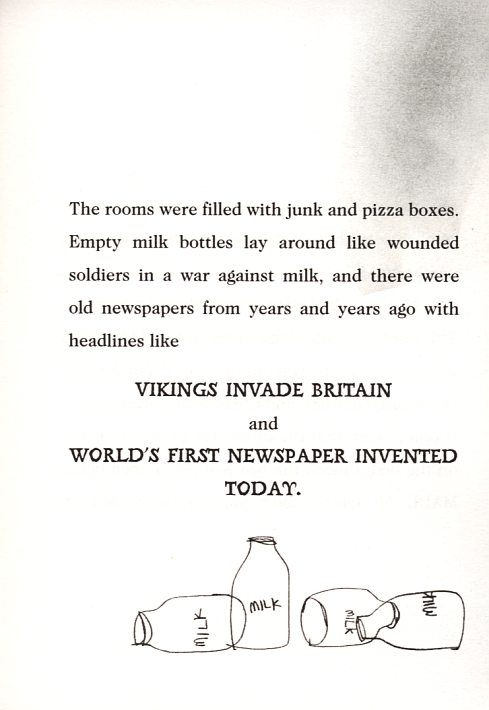 The rooms were filled with junk and pizza boxes. Empty milk bottles lay around like wounded soldiers in a war against milk, and there were old newspapers from years and years ago with headlines like

VIKINGS INVADE BRITAIN

and

WORLD'S FIRST NEWSPAPER INVENTED TODAY.

MILK

MILK

MILK

MILK